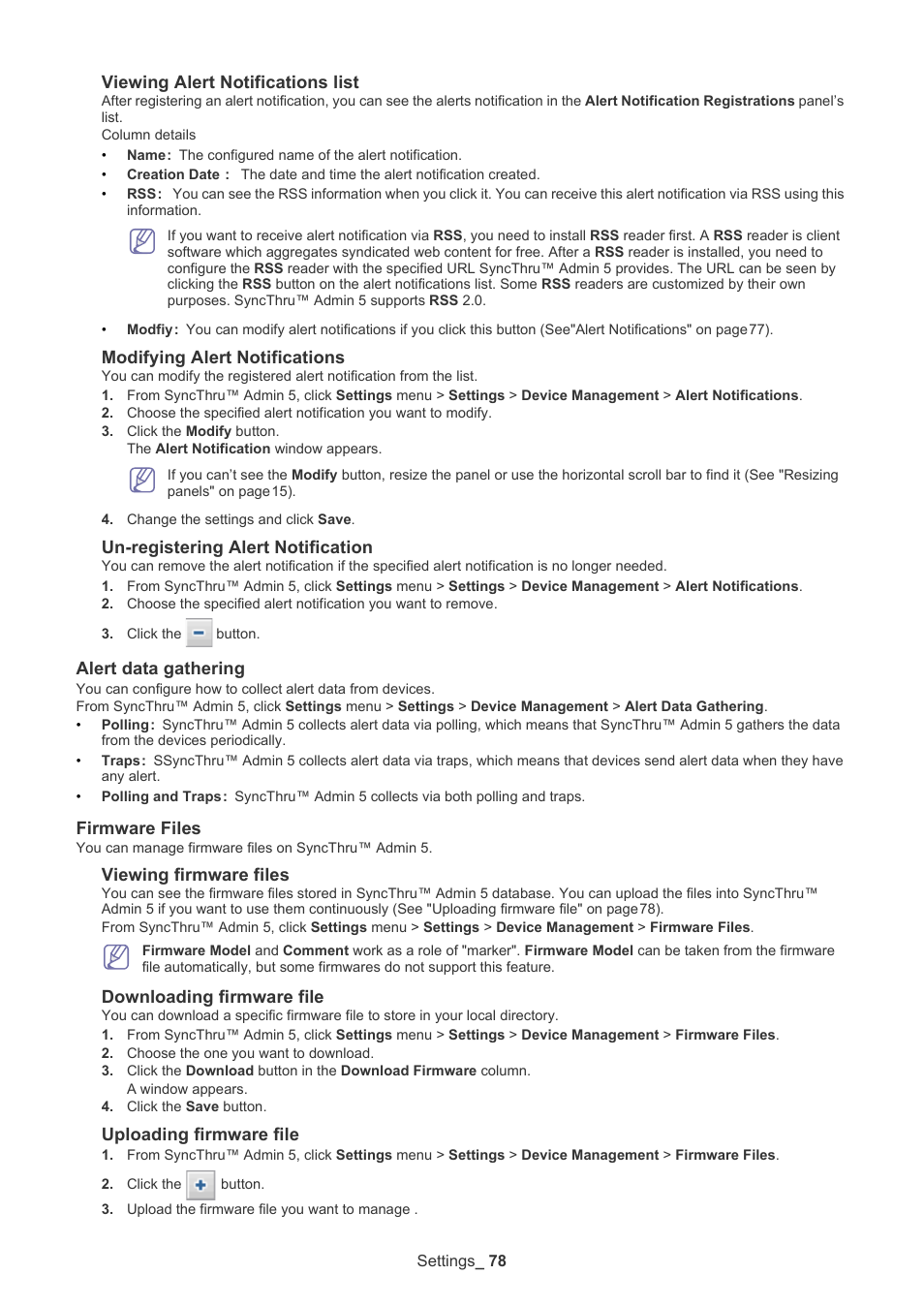 Viewing Alert Notifications list

After registering an alert notification, you can see the alerts notification in the Alert Notification Registrations panel's list.

Column details

• Name: The configured name of the alert notification.
• Creation Date : The date and time the alert notification created.
• RSS: You can see the RSS information when you click it. You can receive this alert notification via RSS using this information.

If you want to receive alert notification via RSS, you need to install RSS reader first. A RSS reader is client software which aggregates syndicated web content for free. After a RSS reader is installed, you need to configure the RSS reader with the specified URL SyncThru™ Admin 5 provides. The URL can be seen by clicking the RSS button on the alert notifications list. Some RSS readers are customized by their own purposes. SyncThru™ Admin 5 supports RSS 2.0.

• Modfiy: You can modify alert notifications if you click this button (See"Alert Notifications" on page77).

Modifying Alert Notifications

You can modify the registered alert notification from the list.

1. From SyncThru™ Admin 5, click Settings menu > Settings > Device Management > Alert Notifications.
2. Choose the specified alert notification you want to modify.
3. Click the Modify button.
The Alert Notification window appears.

If you can't see the Modify button, resize the panel or use the horizontal scroll bar to find it (See "Resizing panels" on page15).

4. Change the settings and click Save.

Un-registering Alert Notification

You can remove the alert notification if the specified alert notification is no longer needed.

1. From SyncThru™ Admin 5, click Settings menu > Settings > Device Management > Alert Notifications.
2. Choose the specified alert notification you want to remove.
3. Click the button.

Alert data gathering

You can configure how to collect alert data from devices.
From SyncThru™ Admin 5, click Settings menu > Settings > Device Management > Alert Data Gathering.

• Polling: SyncThru™ Admin 5 collects alert data via polling, which means that SyncThru™ Admin 5 gathers the data from the devices periodically.
• Traps: SSyncThru™ Admin 5 collects alert data via traps, which means that devices send alert data when they have any alert.
• Polling and Traps: SyncThru™ Admin 5 collects via both polling and traps.

Firmware Files

You can manage firmware files on SyncThru™ Admin 5.

Viewing firmware files

You can see the firmware files stored in SyncThru™ Admin 5 database. You can upload the files into SyncThru™ Admin 5 if you want to use them continuously (See "Uploading firmware file" on page78).
From SyncThru™ Admin 5, click Settings menu > Settings > Device Management > Firmware Files.

Firmware Model and Comment work as a role of "marker". Firmware Model can be taken from the firmware file automatically, but some firmwares do not support this feature.

Downloading firmware file

You can download a specific firmware file to store in your local directory.

1. From SyncThru™ Admin 5, click Settings menu > Settings > Device Management > Firmware Files.
2. Choose the one you want to download.
3. Click the Download button in the Download Firmware column.
A window appears.
4. Click the Save button.

Uploading firmware file

1. From SyncThru™ Admin 5, click Settings menu > Settings > Device Management > Firmware Files.
2. Click the button.
3. Upload the firmware file you want to manage .

Settings_ 78